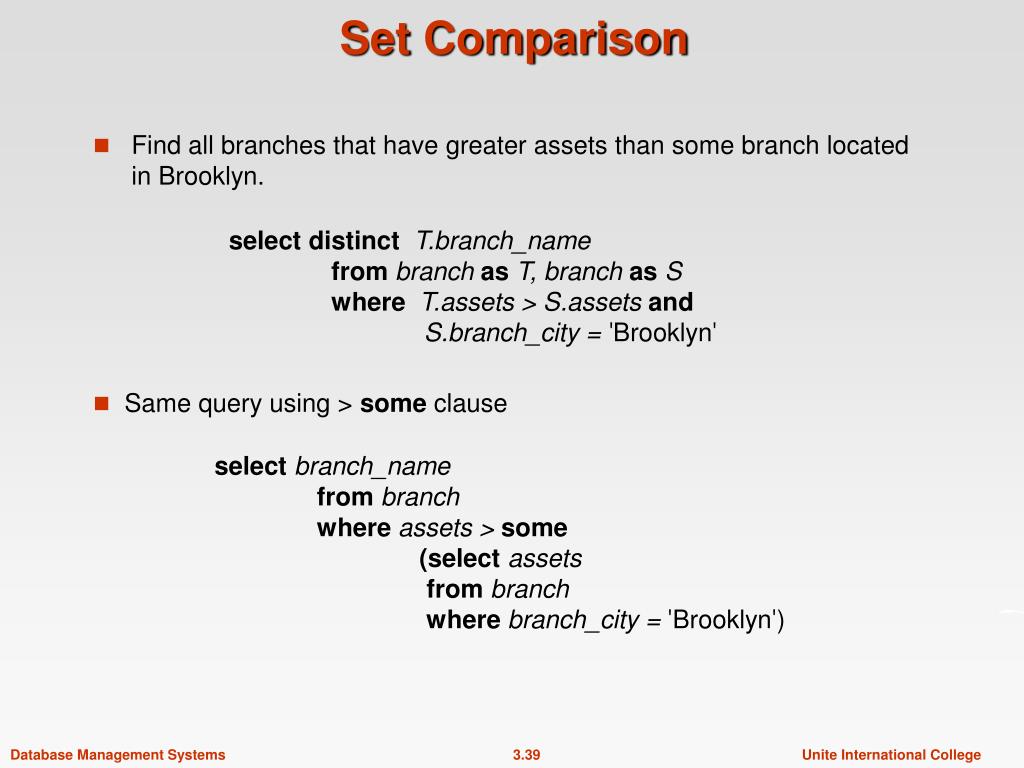 Set Comparison

Find all branches that have greater assets than some branch located in Brooklyn.

select distinct T.branch_name
from branch as T, branch as S
where T.assets > S.assets and
S.branch_city = 'Brooklyn'

Same query using > some clause

select branch_name
from branch
where assets > some
(select assets
from branch
where branch_city = 'Brooklyn')

Database Management Systems 3.39 Unite International College